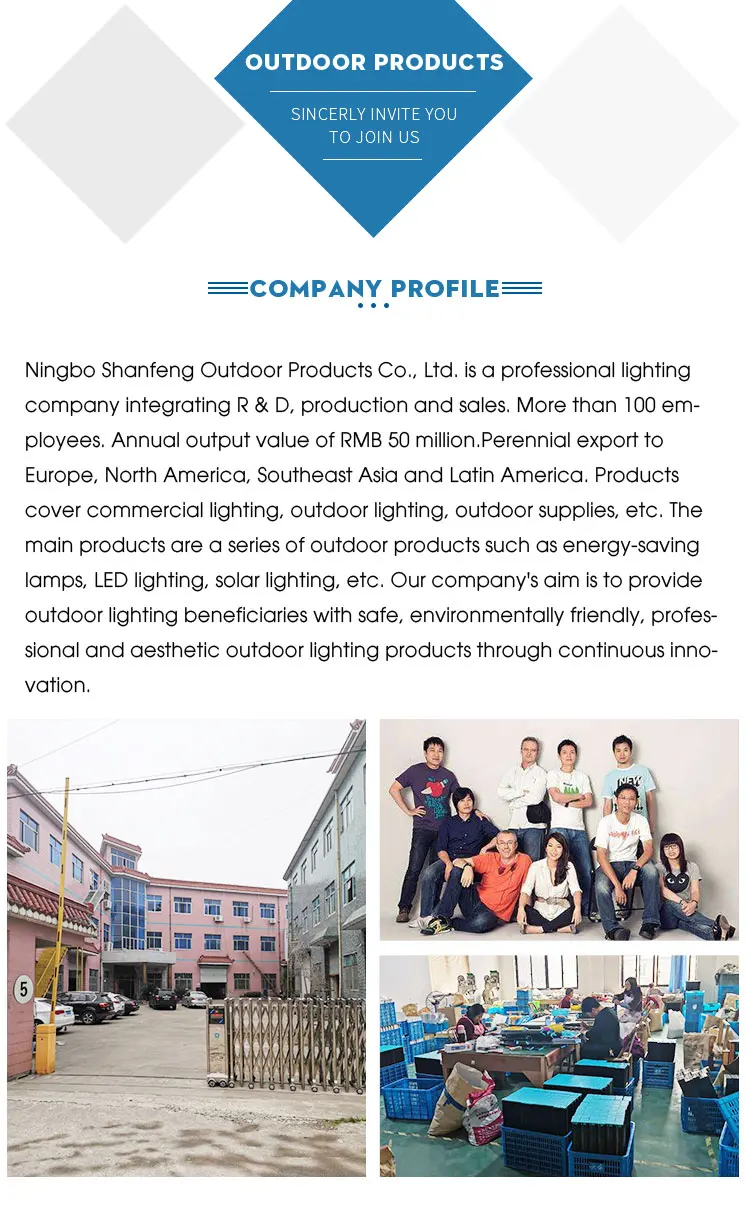 OUTDOOR PRODUCTS

SINCERLY INVITE YOU TO JOIN US

COMPANY PROFILE

Ningbo Shanfeng Outdoor Products Co., Ltd. is a professional lighting company integrating R & D, production and sales. More than 100 employees. Annual output value of RMB 50 million.Perennial export to Europe, North America, Southeast Asia and Latin America. Products cover commercial lighting, outdoor lighting, outdoor supplies, etc. The main products are a series of outdoor products such as energy-saving lamps, LED lighting, solar lighting, etc. Our company's aim is to provide outdoor lighting beneficiaries with safe, environmentally friendly, professional and aesthetic outdoor lighting products through continuous innovation.

5

NEW